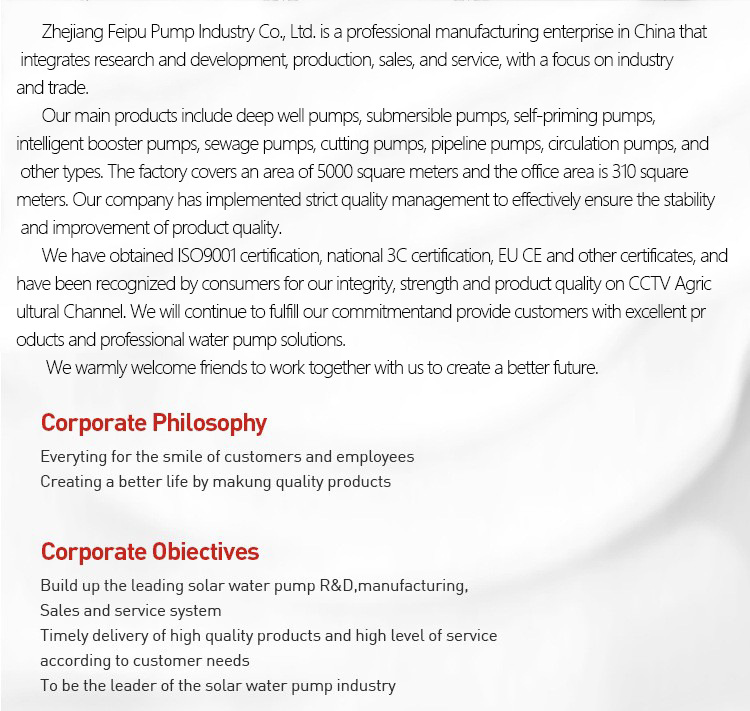 Zhejiang Feipu Pump Industry Co., Ltd. is a professional manufacturing enterprise in China that integrates research and development, production, sales, and service, with a focus on industry and trade.

Our main products include deep well pumps, submersible pumps, self-priming pumps, intelligent booster pumps, sewage pumps, cutting pumps, pipeline pumps, circulation pumps, and other types. The factory covers an area of 5000 square meters and the office area is 310 square meters. Our company has implemented strict quality management to effectively ensure the stability and improvement of product quality.

We have obtained ISO9001 certification, national 3C certification, EU CE and other certificates, and have been recognized by consumers for our integrity, strength and product quality on CCTV Agric ultural Channel. We will continue to fulfill our commitmentand provide customers with excellent pr oducts and professional water pump solutions.

We warmly welcome friends to work together with us to create a better future.

Corporate Philosophy

Everyting for the smile of customers and employees
Creating a better life by makung quality products

Corporate Obiectives

Build up the leading solar water pump R&D,manufacturing,
Sales and service system
Timely delivery of high quality products and high level of service according to customer needs
To be the leader of the solar water pump industry